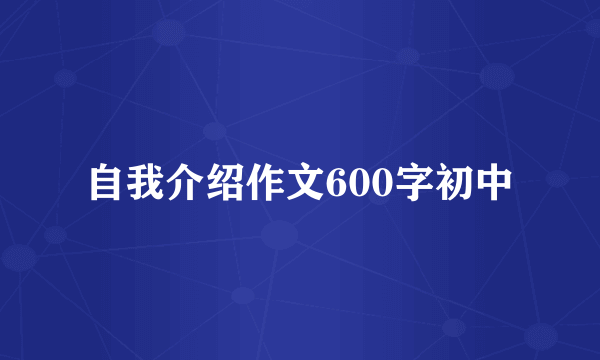 自我介绍作文600字初中